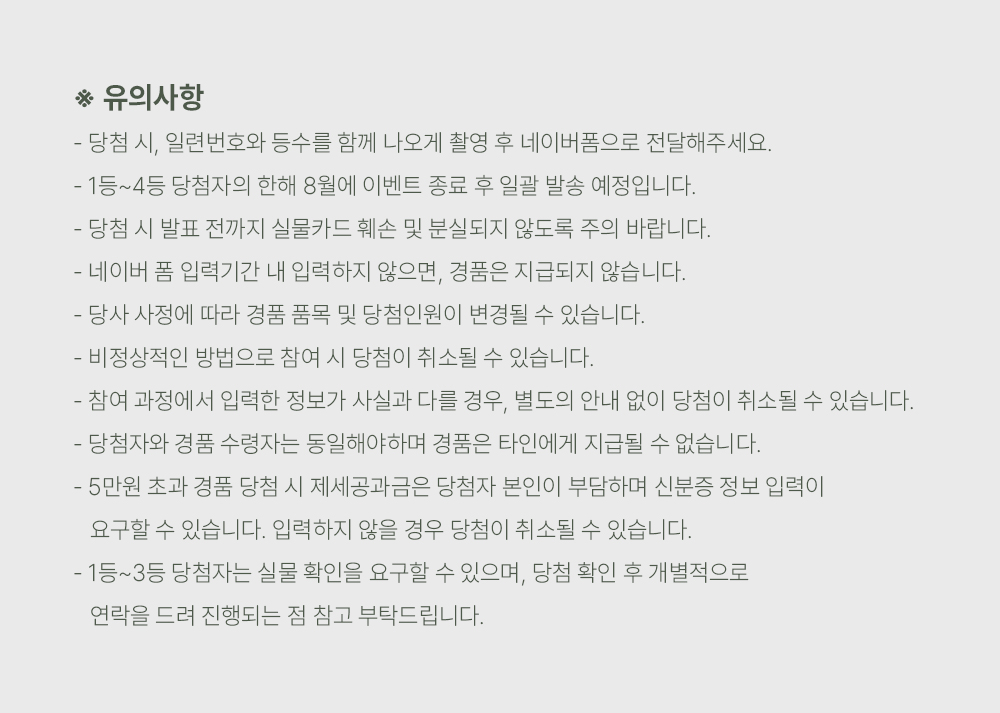 ※ 유의사항
- 당첨 시, 일련번호와 등수를 함께 나오게 촬영 후 네이버폼으로 전달해주세요.
- 1등~4등 당첨자의 한해 8월에 이벤트 종료 후 일괄 발송 예정입니다.
- 당첨 시 발표 전까지 실물카드 훼손 및 분실되지 않도록 주의 바랍니다.
- 네이버 폼 입력기간 내 입력하지 않으면, 경품은 지급되지 않습니다.
- 당사 사정에 따라 경품 품목 및 당첨인원이 변경될 수 있습니다.
- 비정상적인 방법으로 참여 시 당첨이 취소될 수 있습니다.
- 참여 과정에서 입력한 정보가 사실과 다를 경우, 별도의 안내 없이 당첨이 취소될 수 있습니다.
- 당첨자와 경품 수령자는 동일해야하며 경품은 타인에게 지급될 수 없습니다.
- 5만원 초과 경품 당첨 시 제세공과금은 당첨자 본인이 부담하며 신분증 정보 입력이 요구할 수 있습니다. 입력하지 않을 경우 당첨이 취소될 수 있습니다.
- 1등~3등 당첨자는 실물 확인을 요구할 수 있으며, 당첨 확인 후 개별적으로 연락을 드려 진행되는 점 참고 부탁드립니다.